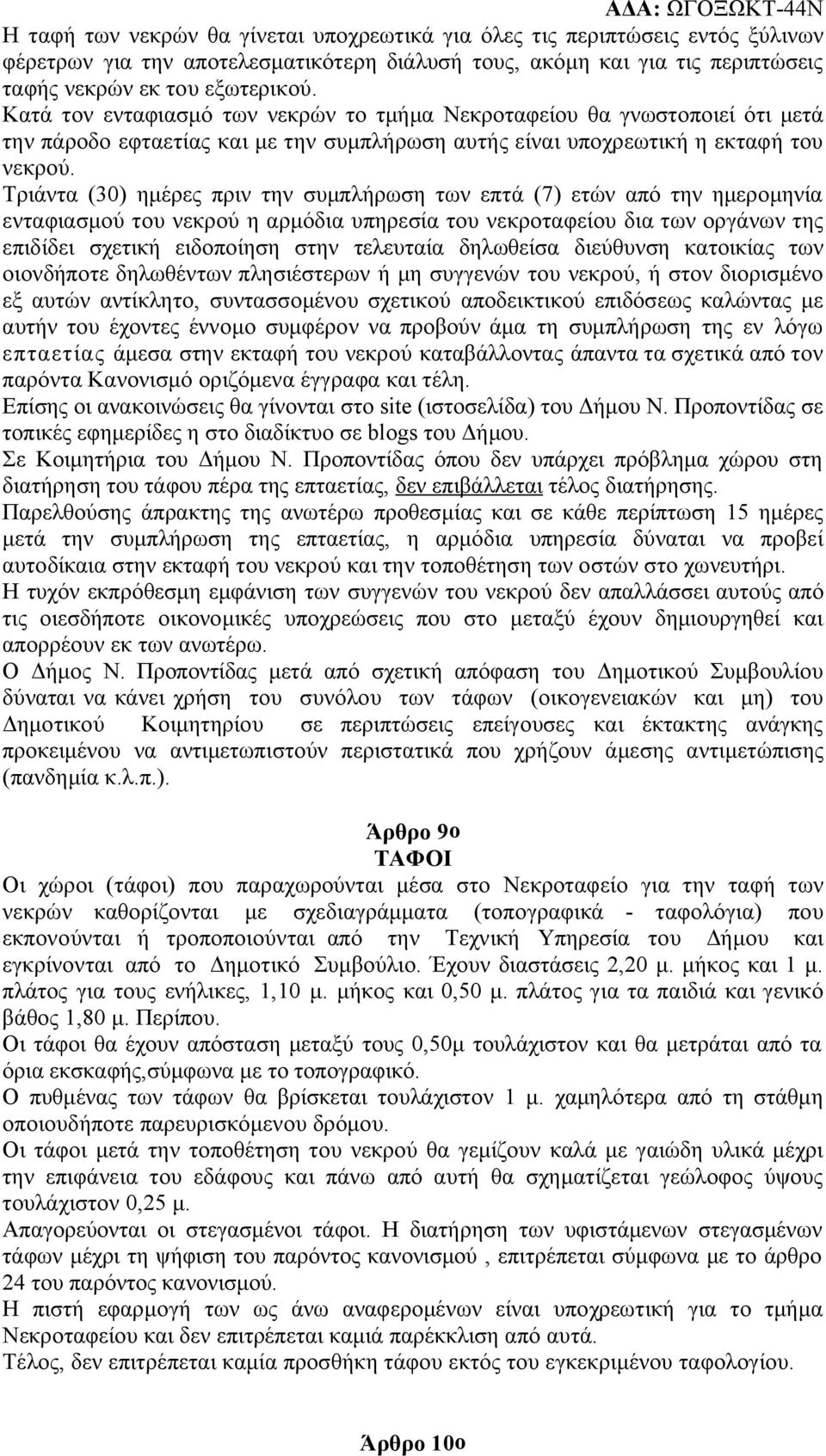 ΑΔΑ: ΩΓΟΞΩΚΤ-44Ν

Η ταφή των νεκρών θα γίνεται υποχρεωτικά για όλες τις περιπτώσεις εντός ξύλινων φέρετρων για την αποτελεσματικότερη διάλυσή τους, ακόμη και για τις περιπτώσεις ταφής νεκρών εκ του εξωτερικού.
Κατά τον ενταφιασμό των νεκρών το τμήμα Νεκροταφείου θα γνωστοποιεί ότι μετά την πάροδο εφταετίας και με την συμπλήρωση αυτής είναι υποχρεωτική η εκταφή του νεκρού.
Τριάντα (30) ημέρες πριν την συμπλήρωση των επτά (7) ετών από την ημερομηνία ενταφιασμού του νεκρού η αρμόδια υπηρεσία του νεκροταφείου δια των οργάνων της επιδίδει σχετική ειδοποίηση στην τελευταία δηλωθείσα διεύθυνση κατοικίας των οιονδήποτε δηλωθέντων πλησιέστερων ή μη συγγενών του νεκρού, ή στον διορισμένο εξ αυτών αντίκλητο, συντασσομένου σχετικού αποδεικτικού επιδόσεως καλώντας με αυτήν του έχοντες έννομο συμφέρον να προβούν άμα τη συμπλήρωση της εν λόγω επταετίας άμεσα στην εκταφή του νεκρού καταβάλλοντας άπαντα τα σχετικά από τον παρόντα Κανονισμό οριζόμενα έγγραφα και τέλη.
Επίσης οι ανακοινώσεις θα γίνονται στο site (ιστοσελίδα) του Δήμου Ν. Προποντίδας σε τοπικές εφημερίδες η στο διαδίκτυο σε blogs του Δήμου.
Σε Κοιμητήρια του Δήμου Ν. Προποντίδας όπου δεν υπάρχει πρόβλημα χώρου στη διατήρηση του τάφου πέρα της επταετίας, δεν επιβάλλεται τέλος διατήρησης.
Παρελθούσης άπρακτης της ανωτέρω προθεσμίας και σε κάθε περίπτωση 15 ημέρες μετά την συμπλήρωση της επταετίας, η αρμόδια υπηρεσία δύναται να προβεί αυτοδίκαια στην εκταφή του νεκρού και την τοποθέτηση των οστών στο χωνευτήρι.
Η τυχόν εκπρόθεσμη εμφάνιση των συγγενών του νεκρού δεν απαλλάσσει αυτούς από τις οιεσδήποτε οικονομικές υποχρεώσεις που στο μεταξύ έχουν δημιουργηθεί και απορρέουν εκ των ανωτέρω.
Ο Δήμος Ν. Προποντίδας μετά από σχετική απόφαση του Δημοτικού Συμβουλίου δύναται να κάνει χρήση του συνόλου των τάφων (οικογενειακών και μη) του Δημοτικού Κοιμητηρίου σε περιπτώσεις επείγουσες και έκτακτης ανάγκης προκειμένου να αντιμετωπιστούν περιστατικά που χρήζουν άμεσης αντιμετώπισης (πανδημία κ.λ.π.).

Άρθρο 9ο
ΤΑΦΟΙ

Οι χώροι (τάφοι) που παραχωρούνται μέσα στο Νεκροταφείο για την ταφή των νεκρών καθορίζονται με σχεδιαγράμματα (τοπογραφικά - ταφολόγια) που εκπονούνται ή τροποποιούνται από την Τεχνική Υπηρεσία του Δήμου και εγκρίνονται από το Δημοτικό Συμβούλιο. Έχουν διαστάσεις 2,20 μ. μήκος και 1 μ. πλάτος για τους ενήλικες, 1,10 μ. μήκος και 0,50 μ. πλάτος για τα παιδιά και γενικό βάθος 1,80 μ. Περίπου.
Οι τάφοι θα έχουν απόσταση μεταξύ τους 0,50μ τουλάχιστον και θα μετράται από τα όρια εκσκαφής,σύμφωνα με το τοπογραφικό.
Ο πυθμένας των τάφων θα βρίσκεται τουλάχιστον 1 μ. χαμηλότερα από τη στάθμη οποιουδήποτε παρευρισκόμενου δρόμου.
Οι τάφοι μετά την τοποθέτηση του νεκρού θα γεμίζουν καλά με γαιώδη υλικά μέχρι την επιφάνεια του εδάφους και πάνω από αυτή θα σχηματίζεται γεώλοφος ύψους τουλάχιστον 0,25 μ.
Απαγορεύονται οι στεγασμένοι τάφοι. Η διατήρηση των υφιστάμενων στεγασμένων τάφων μέχρι τη ψήφιση του παρόντος κανονισμού , επιτρέπεται σύμφωνα με το άρθρο 24 του παρόντος κανονισμού.
Η πιστή εφαρμογή των ως άνω αναφερομένων είναι υποχρεωτική για το τμήμα Νεκροταφείου και δεν επιτρέπεται καμιά παρέκκλιση από αυτά.
Τέλος, δεν επιτρέπεται καμία προσθήκη τάφου εκτός του εγκεκριμένου ταφολογίου.

Άρθρο 10ο